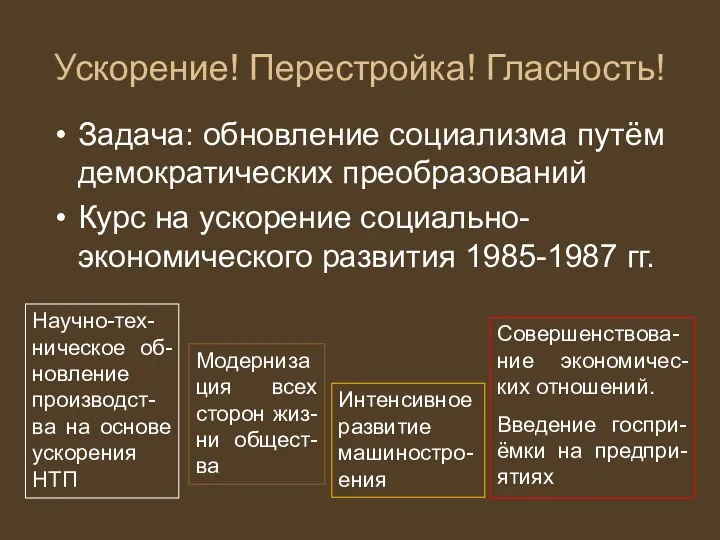 Ускорение! Перестройка! Гласность!

• Задача: обновление социализма путём демократических преобразований

• Курс на ускорение социально-экономического развития 1985-1987 гг.

Научно-техническое обновление производства на основе ускорения НТП

Модернизация всех сторон жизни общества

Интенсивное развитие машиностроения

Совершенствование экономических отношений.

Введение госприёмки на предприятиях